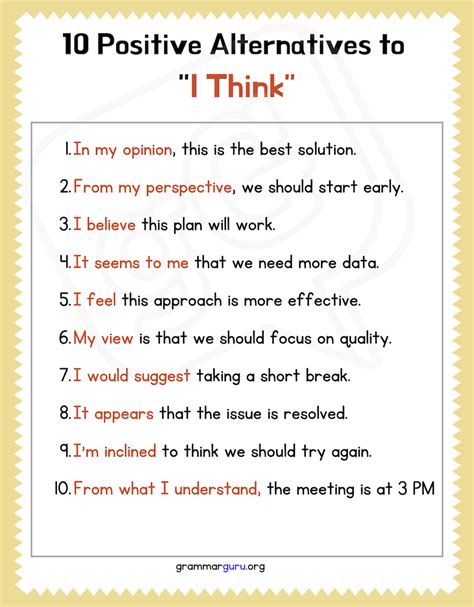 10 Positive Alternatives to "I Think"

1. In my opinion, this is the best solution.
2. From my perspective, we should start early.
3. I believe this plan will work.
4. It seems to me that we need more data.
5. I feel this approach is more effective.
6. My view is that we should focus on quality.
7. I would suggest taking a short break.
8. It appears that the issue is resolved.
9. I'm inclined to think we should try again.
10. From what I understand, the meeting is at 3 PM

grammarguru.org